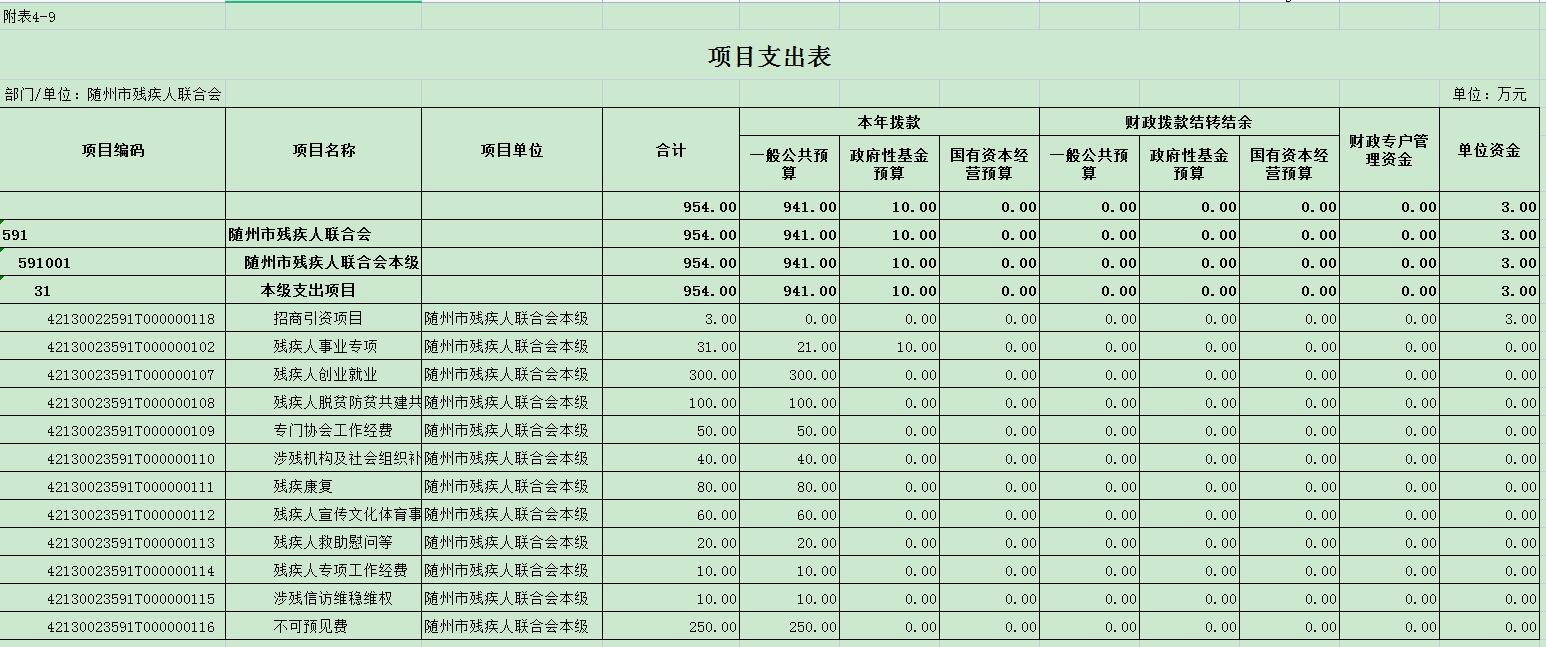 附表4-9

项目支出表

部门/单位：随州市残疾人联合会

单位：万元

| 项目编码 | 项目名称 | 项目单位 | 合计 | 本年拨款 一般公共预算 | 本年拨款 政府性基金预算 | 本年拨款 国有资本经营预算 | 财政拨款结转结余 一般公共预算 | 财政拨款结转结余 政府性基金预算 | 财政拨款结转结余 国有资本经营预算 | 财政专户管理资金 | 单位资金 |
|---|---|---|---|---|---|---|---|---|---|---|---|
| | | | 954.00 | 941.00 | 10.00 | 0.00 | 0.00 | 0.00 | 0.00 | 0.00 | 3.00 |
| 591 | 随州市残疾人联合会 | | 954.00 | 941.00 | 10.00 | 0.00 | 0.00 | 0.00 | 0.00 | 0.00 | 3.00 |
| 591001 | 随州市残疾人联合会本级 | | 954.00 | 941.00 | 10.00 | 0.00 | 0.00 | 0.00 | 0.00 | 0.00 | 3.00 |
| 31 | 本级支出项目 | | 954.00 | 941.00 | 10.00 | 0.00 | 0.00 | 0.00 | 0.00 | 0.00 | 3.00 |
| 42130022591T000000118 | 招商引资项目 | 随州市残疾人联合会本级 | 3.00 | 0.00 | 0.00 | 0.00 | 0.00 | 0.00 | 0.00 | 0.00 | 3.00 |
| 42130023591T000000102 | 残疾人事业专项 | 随州市残疾人联合会本级 | 31.00 | 21.00 | 10.00 | 0.00 | 0.00 | 0.00 | 0.00 | 0.00 | 0.00 |
| 42130023591T000000107 | 残疾人创业就业 | 随州市残疾人联合会本级 | 300.00 | 300.00 | 0.00 | 0.00 | 0.00 | 0.00 | 0.00 | 0.00 | 0.00 |
| 42130023591T000000108 | 残疾人脱贫防贫共建共 | 随州市残疾人联合会本级 | 100.00 | 100.00 | 0.00 | 0.00 | 0.00 | 0.00 | 0.00 | 0.00 | 0.00 |
| 42130023591T000000109 | 专门协会工作经费 | 随州市残疾人联合会本级 | 50.00 | 50.00 | 0.00 | 0.00 | 0.00 | 0.00 | 0.00 | 0.00 | 0.00 |
| 42130023591T000000110 | 涉残机构及社会组织补 | 随州市残疾人联合会本级 | 40.00 | 40.00 | 0.00 | 0.00 | 0.00 | 0.00 | 0.00 | 0.00 | 0.00 |
| 42130023591T000000111 | 残疾康复 | 随州市残疾人联合会本级 | 80.00 | 80.00 | 0.00 | 0.00 | 0.00 | 0.00 | 0.00 | 0.00 | 0.00 |
| 42130023591T000000112 | 残疾人宣传文化体育事 | 随州市残疾人联合会本级 | 60.00 | 60.00 | 0.00 | 0.00 | 0.00 | 0.00 | 0.00 | 0.00 | 0.00 |
| 42130023591T000000113 | 残疾人救助慰问等 | 随州市残疾人联合会本级 | 20.00 | 20.00 | 0.00 | 0.00 | 0.00 | 0.00 | 0.00 | 0.00 | 0.00 |
| 42130023591T000000114 | 残疾人专项工作经费 | 随州市残疾人联合会本级 | 10.00 | 10.00 | 0.00 | 0.00 | 0.00 | 0.00 | 0.00 | 0.00 | 0.00 |
| 42130023591T000000115 | 涉残信访维稳维权 | 随州市残疾人联合会本级 | 10.00 | 10.00 | 0.00 | 0.00 | 0.00 | 0.00 | 0.00 | 0.00 | 0.00 |
| 42130023591T000000116 | 不可预见费 | 随州市残疾人联合会本级 | 250.00 | 250.00 | 0.00 | 0.00 | 0.00 | 0.00 | 0.00 | 0.00 | 0.00 |